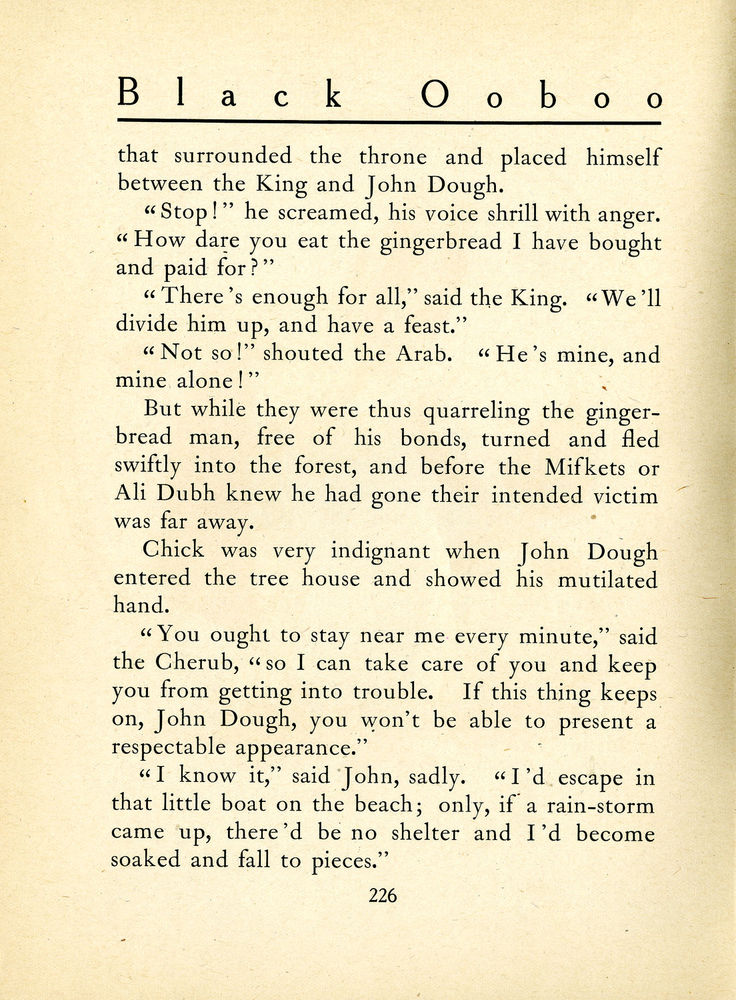 Black Ooboo

that surrounded the throne and placed himself between the King and John Dough.

"Stop!" he screamed, his voice shrill with anger. "How dare you eat the gingerbread I have bought and paid for?"

"There's enough for all," said the King. "We'll divide him up, and have a feast."

"Not so!" shouted the Arab. "He's mine, and mine alone!"

But while they were thus quarreling the gingerbread man, free of his bonds, turned and fled swiftly into the forest, and before the Mifkets or Ali Dubh knew he had gone their intended victim was far away.

Chick was very indignant when John Dough entered the tree house and showed his mutilated hand.

"You ought to stay near me every minute," said the Cherub, "so I can take care of you and keep you from getting into trouble. If this thing keeps on, John Dough, you won't be able to present a respectable appearance."

"I know it," said John, sadly. "I'd escape in that little boat on the beach; only, if a rain-storm came up, there'd be no shelter and I'd become soaked and fall to pieces."

226